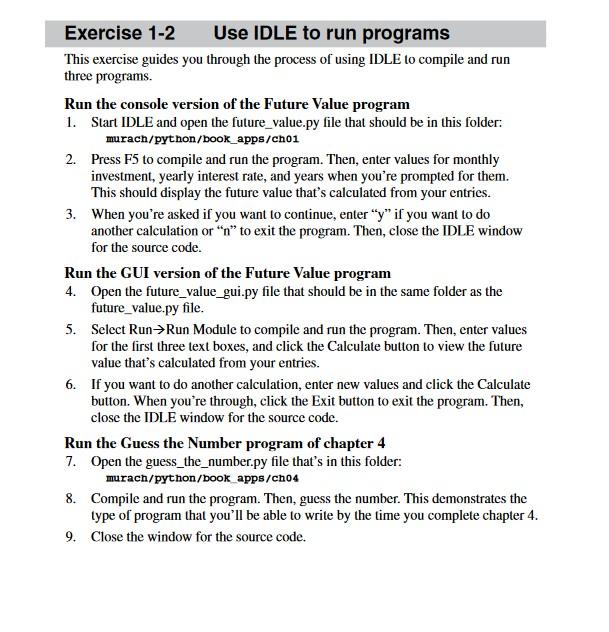 Exercise 1-2 Use IDLE to run programs

This exercise guides you through the process of using IDLE to compile and run three programs.

Run the console version of the Future Value program

1. Start IDLE and open the future_value.py file that should be in this folder:
murach/python/book_apps/ch01

2. Press F5 to compile and run the program. Then, enter values for monthly investment, yearly interest rate, and years when you're prompted for them. This should display the future value that's calculated from your entries.

3. When you're asked if you want to continue, enter "y" if you want to do another calculation or "n" to exit the program. Then, close the IDLE window for the source code.

Run the GUI version of the Future Value program

4. Open the future_value_gui.py file that should be in the same folder as the future_value.py file.

5. Select Run→Run Module to compile and run the program. Then, enter values for the first three text boxes, and click the Calculate button to view the future value that's calculated from your entries.

6. If you want to do another calculation, enter new values and click the Calculate button. When you're through, click the Exit button to exit the program. Then, close the IDLE window for the source code.

Run the Guess the Number program of chapter 4

7. Open the guess_the_number.py file that's in this folder:
murach/python/book_apps/ch04

8. Compile and run the program. Then, guess the number. This demonstrates the type of program that you'll be able to write by the time you complete chapter 4.

9. Close the window for the source code.